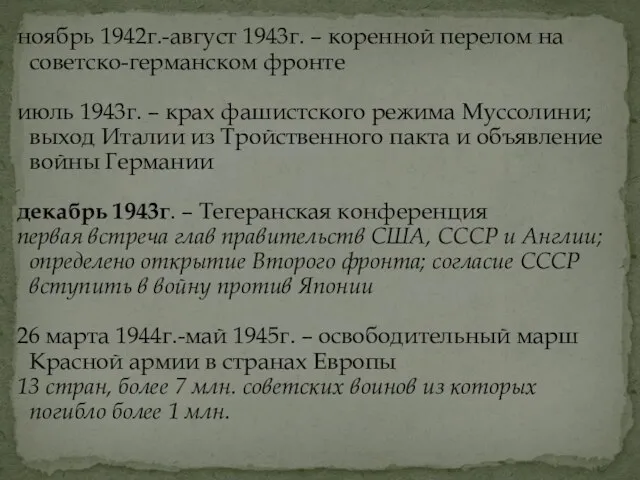 ноябрь 1942г.-август 1943г. – коренной перелом на советско-германском фронте

июль 1943г. – крах фашистского режима Муссолини; выход Италии из Тройственного пакта и объявление войны Германии

декабрь 1943г. – Тегеранская конференция
первая встреча глав правительств США, СССР и Англии; определено открытие Второго фронта; согласие СССР вступить в войну против Японии

26 марта 1944г.-май 1945г. – освободительный марш Красной армии в странах Европы
13 стран, более 7 млн. советских воинов из которых погибло более 1 млн.